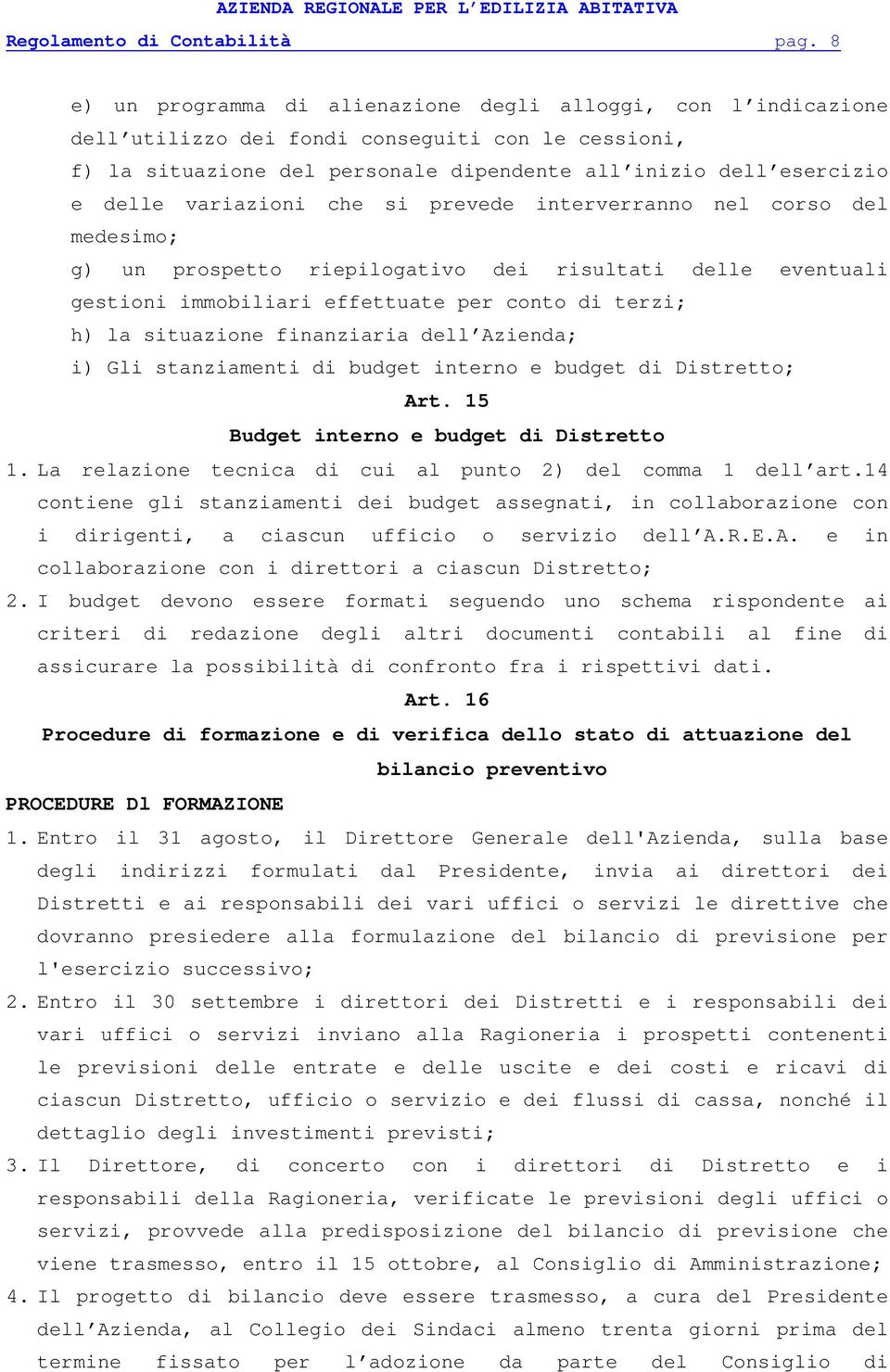 AZIENDA REGIONALE PER L'EDILIZIA ABITATIVA
Regolamento di Contabilità pag. 8

e) un programma di alienazione degli alloggi, con l'indicazione dell'utilizzo dei fondi conseguiti con le cessioni,
f) la situazione del personale dipendente all'inizio dell'esercizio e delle variazioni che si prevede interverranno nel corso del medesimo;
g) un prospetto riepilogativo dei risultati delle eventuali gestioni immobiliari effettuate per conto di terzi;
h) la situazione finanziaria dell'Azienda;
i) Gli stanziamenti di budget interno e budget di Distretto;

Art. 15
Budget interno e budget di Distretto

1. La relazione tecnica di cui al punto 2) del comma 1 dell'art.14 contiene gli stanziamenti dei budget assegnati, in collaborazione con i dirigenti, a ciascun ufficio o servizio dell'A.R.E.A. e in collaborazione con i direttori a ciascun Distretto;
2. I budget devono essere formati seguendo uno schema rispondente ai criteri di redazione degli altri documenti contabili al fine di assicurare la possibilità di confronto fra i rispettivi dati.

Art. 16
Procedure di formazione e di verifica dello stato di attuazione del bilancio preventivo

PROCEDURE Dl FORMAZIONE
1. Entro il 31 agosto, il Direttore Generale dell'Azienda, sulla base degli indirizzi formulati dal Presidente, invia ai direttori dei Distretti e ai responsabili dei vari uffici o servizi le direttive che dovranno presiedere alla formulazione del bilancio di previsione per l'esercizio successivo;
2. Entro il 30 settembre i direttori dei Distretti e i responsabili dei vari uffici o servizi inviano alla Ragioneria i prospetti contenenti le previsioni delle entrate e delle uscite e dei costi e ricavi di ciascun Distretto, ufficio o servizio e dei flussi di cassa, nonché il dettaglio degli investimenti previsti;
3. Il Direttore, di concerto con i direttori di Distretto e i responsabili della Ragioneria, verificate le previsioni degli uffici o servizi, provvede alla predisposizione del bilancio di previsione che viene trasmesso, entro il 15 ottobre, al Consiglio di Amministrazione;
4. Il progetto di bilancio deve essere trasmesso, a cura del Presidente dell'Azienda, al Collegio dei Sindaci almeno trenta giorni prima del termine fissato per l'adozione da parte del Consiglio di